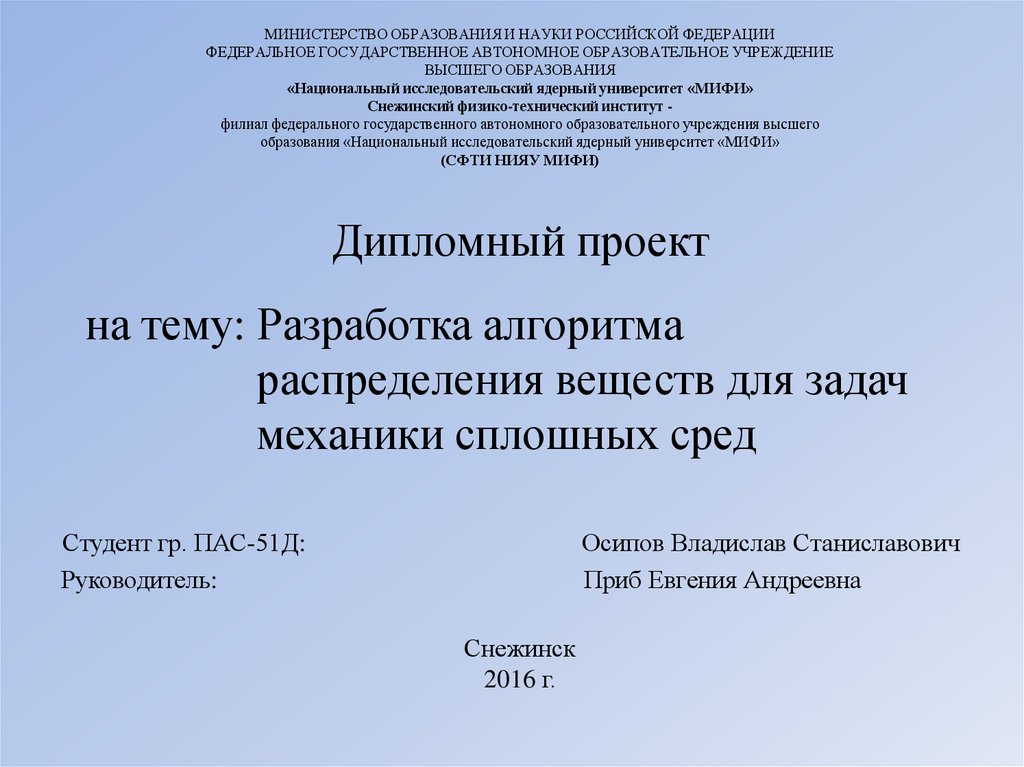 МИНИСТЕРСТВО ОБРАЗОВАНИЯ И НАУКИ РОССИЙСКОЙ ФЕДЕРАЦИИ
ФЕДЕРАЛЬНОЕ ГОСУДАРСТВЕННОЕ АВТОНОМНОЕ ОБРАЗОВАТЕЛЬНОЕ УЧРЕЖДЕНИЕ
ВЫСШЕГО ОБРАЗОВАНИЯ
«Национальный исследовательский ядерный университет «МИФИ»
Снежинский физико-технический институт -
филиал федерального государственного автономного образовательного учреждения высшего образования «Национальный исследовательский ядерный университет «МИФИ»
(СФТИ НИЯУ МИФИ)

Дипломный проект

на тему: Разработка алгоритма распределения веществ для задач механики сплошных сред

Студент гр. ПАС-51Д: Осипов Владислав Станиславович
Руководитель: Приб Евгения Андреевна

Снежинск
2016 г.